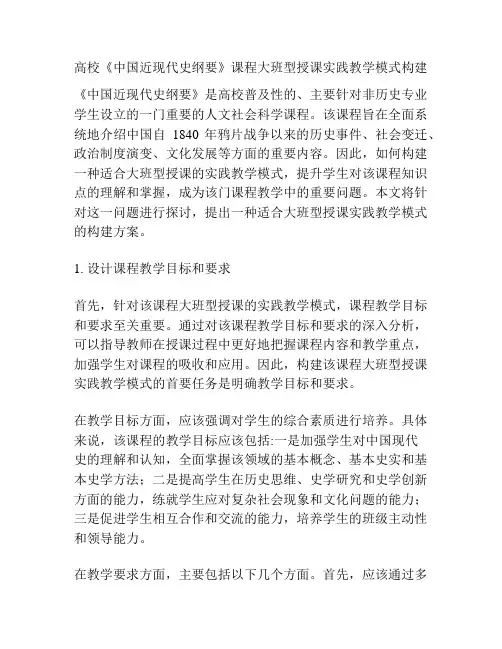 高校《中国近现代史纲要》课程大班型授课实践教学模式构建

《中国近现代史纲要》是高校普及性的、主要针对非历史专业学生设立的一门重要的人文社会科学课程。该课程旨在全面系统地介绍中国自 1840 年鸦片战争以来的历史事件、社会变迁、政治制度演变、文化发展等方面的重要内容。因此，如何构建一种适合大班型授课的实践教学模式，提升学生对该课程知识点的理解和掌握，成为该门课程教学中的重要问题。本文将针对这一问题进行探讨，提出一种适合大班型授课实践教学模式的构建方案。

1. 设计课程教学目标和要求

首先，针对该课程大班型授课的实践教学模式，课程教学目标和要求至关重要。通过对该课程教学目标和要求的深入分析，可以指导教师在授课过程中更好地把握课程内容和教学重点，加强学生对课程的吸收和应用。因此，构建该课程大班型授课实践教学模式的首要任务是明确教学目标和要求。

在教学目标方面，应该强调对学生的综合素质进行培养。具体来说，该课程的教学目标应该包括:一是加强学生对中国现代史的理解和认知，全面掌握该领域的基本概念、基本史实和基本史学方法；二是提高学生在历史思维、史学研究和史学创新方面的能力，练就学生应对复杂社会现象和文化问题的能力；三是促进学生相互合作和交流的能力，培养学生的班级主动性和领导能力。

在教学要求方面，主要包括以下几个方面。首先，应该通过多